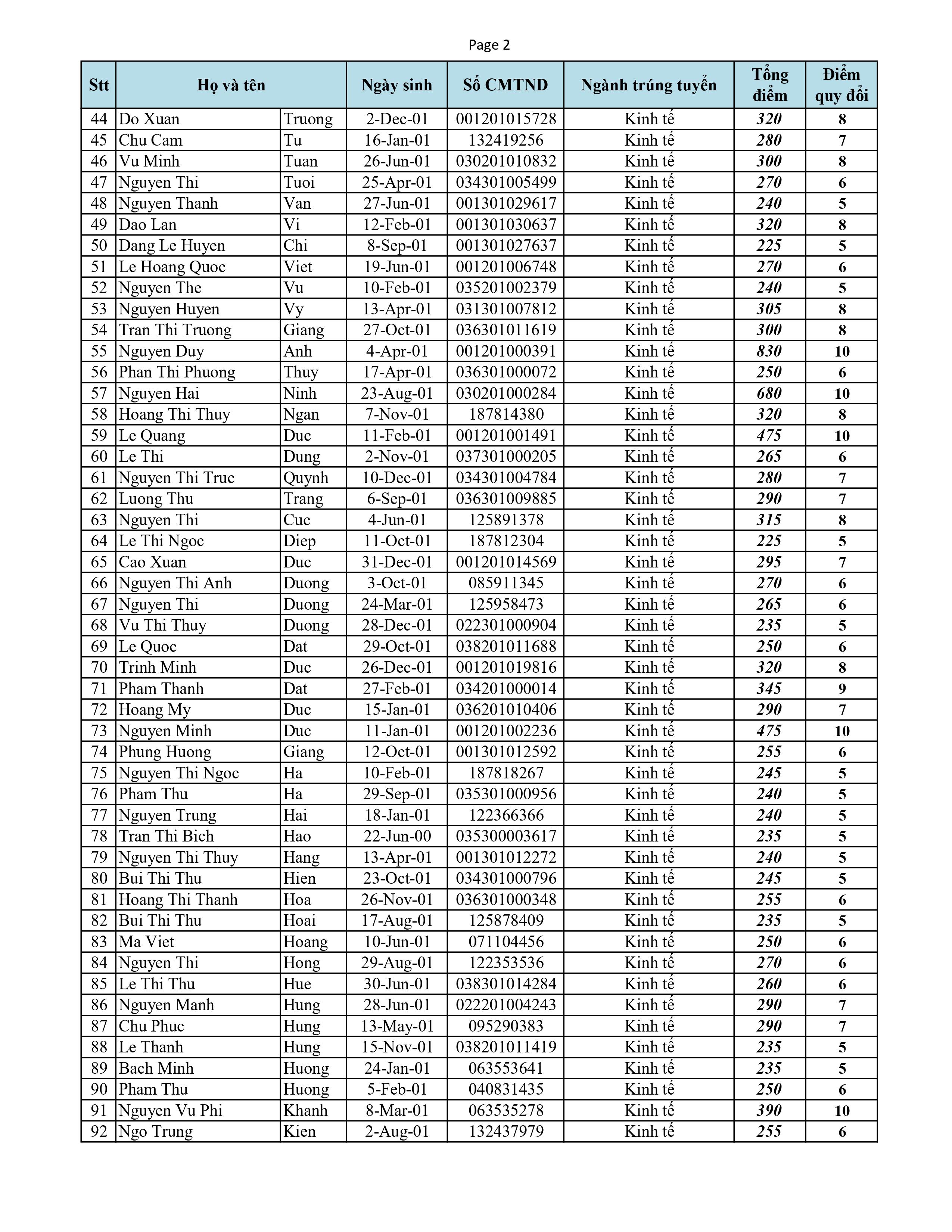 Page 2

| Stt | Họ và tên | | Ngày sinh | Số CMTND | Ngành trúng tuyển | Tổng điểm | Điểm quy đổi |
|---|---|---|---|---|---|---|---|
| 44 | Do Xuan | Truong | 2-Dec-01 | 001201015728 | Kinh tế | 320 | 8 |
| 45 | Chu Cam | Tu | 16-Jan-01 | 132419256 | Kinh tế | 280 | 7 |
| 46 | Vu Minh | Tuan | 26-Jun-01 | 030201010832 | Kinh tế | 300 | 8 |
| 47 | Nguyen Thi | Tuoi | 25-Apr-01 | 034301005499 | Kinh tế | 270 | 6 |
| 48 | Nguyen Thanh | Van | 27-Jun-01 | 001301029617 | Kinh tế | 240 | 5 |
| 49 | Dao Lan | Vi | 12-Feb-01 | 001301030637 | Kinh tế | 320 | 8 |
| 50 | Dang Le Huyen | Chi | 8-Sep-01 | 001301027637 | Kinh tế | 225 | 5 |
| 51 | Le Hoang Quoc | Viet | 19-Jun-01 | 001201006748 | Kinh tế | 270 | 6 |
| 52 | Nguyen The | Vu | 10-Feb-01 | 035201002379 | Kinh tế | 240 | 5 |
| 53 | Nguyen Huyen | Vy | 13-Apr-01 | 031301007812 | Kinh tế | 305 | 8 |
| 54 | Tran Thi Truong | Giang | 27-Oct-01 | 036301011619 | Kinh tế | 300 | 8 |
| 55 | Nguyen Duy | Anh | 4-Apr-01 | 001201000391 | Kinh tế | 830 | 10 |
| 56 | Phan Thi Phuong | Thuy | 17-Apr-01 | 036301000072 | Kinh tế | 250 | 6 |
| 57 | Nguyen Hai | Ninh | 23-Aug-01 | 030201000284 | Kinh tế | 680 | 10 |
| 58 | Hoang Thi Thuy | Ngan | 7-Nov-01 | 187814380 | Kinh tế | 320 | 8 |
| 59 | Le Quang | Duc | 11-Feb-01 | 001201001491 | Kinh tế | 475 | 10 |
| 60 | Le Thi | Dung | 2-Nov-01 | 037301000205 | Kinh tế | 265 | 6 |
| 61 | Nguyen Thi Truc | Quynh | 10-Dec-01 | 034301004784 | Kinh tế | 280 | 7 |
| 62 | Luong Thu | Trang | 6-Sep-01 | 036301009885 | Kinh tế | 290 | 7 |
| 63 | Nguyen Thi | Cuc | 4-Jun-01 | 125891378 | Kinh tế | 315 | 8 |
| 64 | Le Thi Ngoc | Diep | 11-Oct-01 | 187812304 | Kinh tế | 225 | 5 |
| 65 | Cao Xuan | Duc | 31-Dec-01 | 001201014569 | Kinh tế | 295 | 7 |
| 66 | Nguyen Thi Anh | Duong | 3-Oct-01 | 085911345 | Kinh tế | 270 | 6 |
| 67 | Nguyen Thi | Duong | 24-Mar-01 | 125958473 | Kinh tế | 265 | 6 |
| 68 | Vu Thi Thuy | Duong | 28-Dec-01 | 022301000904 | Kinh tế | 235 | 5 |
| 69 | Le Quoc | Dat | 29-Oct-01 | 038201011688 | Kinh tế | 250 | 6 |
| 70 | Trinh Minh | Duc | 26-Dec-01 | 001201019816 | Kinh tế | 320 | 8 |
| 71 | Pham Thanh | Dat | 27-Feb-01 | 034201000014 | Kinh tế | 345 | 9 |
| 72 | Hoang My | Duc | 15-Jan-01 | 036201010406 | Kinh tế | 290 | 7 |
| 73 | Nguyen Minh | Duc | 11-Jan-01 | 001201002236 | Kinh tế | 475 | 10 |
| 74 | Phung Huong | Giang | 12-Oct-01 | 001301012592 | Kinh tế | 255 | 6 |
| 75 | Nguyen Thi Ngoc | Ha | 10-Feb-01 | 187818267 | Kinh tế | 245 | 5 |
| 76 | Pham Thu | Ha | 29-Sep-01 | 035301000956 | Kinh tế | 240 | 5 |
| 77 | Nguyen Trung | Hai | 18-Jan-01 | 122366366 | Kinh tế | 240 | 5 |
| 78 | Tran Thi Bich | Hao | 22-Jun-00 | 035300003617 | Kinh tế | 235 | 5 |
| 79 | Nguyen Thi Thuy | Hang | 13-Apr-01 | 001301012272 | Kinh tế | 240 | 5 |
| 80 | Bui Thi Thu | Hien | 23-Oct-01 | 034301000796 | Kinh tế | 245 | 5 |
| 81 | Hoang Thi Thanh | Hoa | 26-Nov-01 | 036301000348 | Kinh tế | 255 | 6 |
| 82 | Bui Thi Thu | Hoai | 17-Aug-01 | 125878409 | Kinh tế | 235 | 5 |
| 83 | Ma Viet | Hoang | 10-Jun-01 | 071104456 | Kinh tế | 250 | 6 |
| 84 | Nguyen Thi | Hong | 29-Aug-01 | 122353536 | Kinh tế | 270 | 6 |
| 85 | Le Thi Thu | Hue | 30-Jun-01 | 038301014284 | Kinh tế | 260 | 6 |
| 86 | Nguyen Manh | Hung | 28-Jun-01 | 022201004243 | Kinh tế | 290 | 7 |
| 87 | Chu Phuc | Hung | 13-May-01 | 095290383 | Kinh tế | 290 | 7 |
| 88 | Le Thanh | Hung | 15-Nov-01 | 038201011419 | Kinh tế | 235 | 5 |
| 89 | Bach Minh | Huong | 24-Jan-01 | 063553641 | Kinh tế | 235 | 5 |
| 90 | Pham Thu | Huong | 5-Feb-01 | 040831435 | Kinh tế | 250 | 6 |
| 91 | Nguyen Vu Phi | Khanh | 8-Mar-01 | 063535278 | Kinh tế | 390 | 10 |
| 92 | Ngo Trung | Kien | 2-Aug-01 | 132437979 | Kinh tế | 255 | 6 |